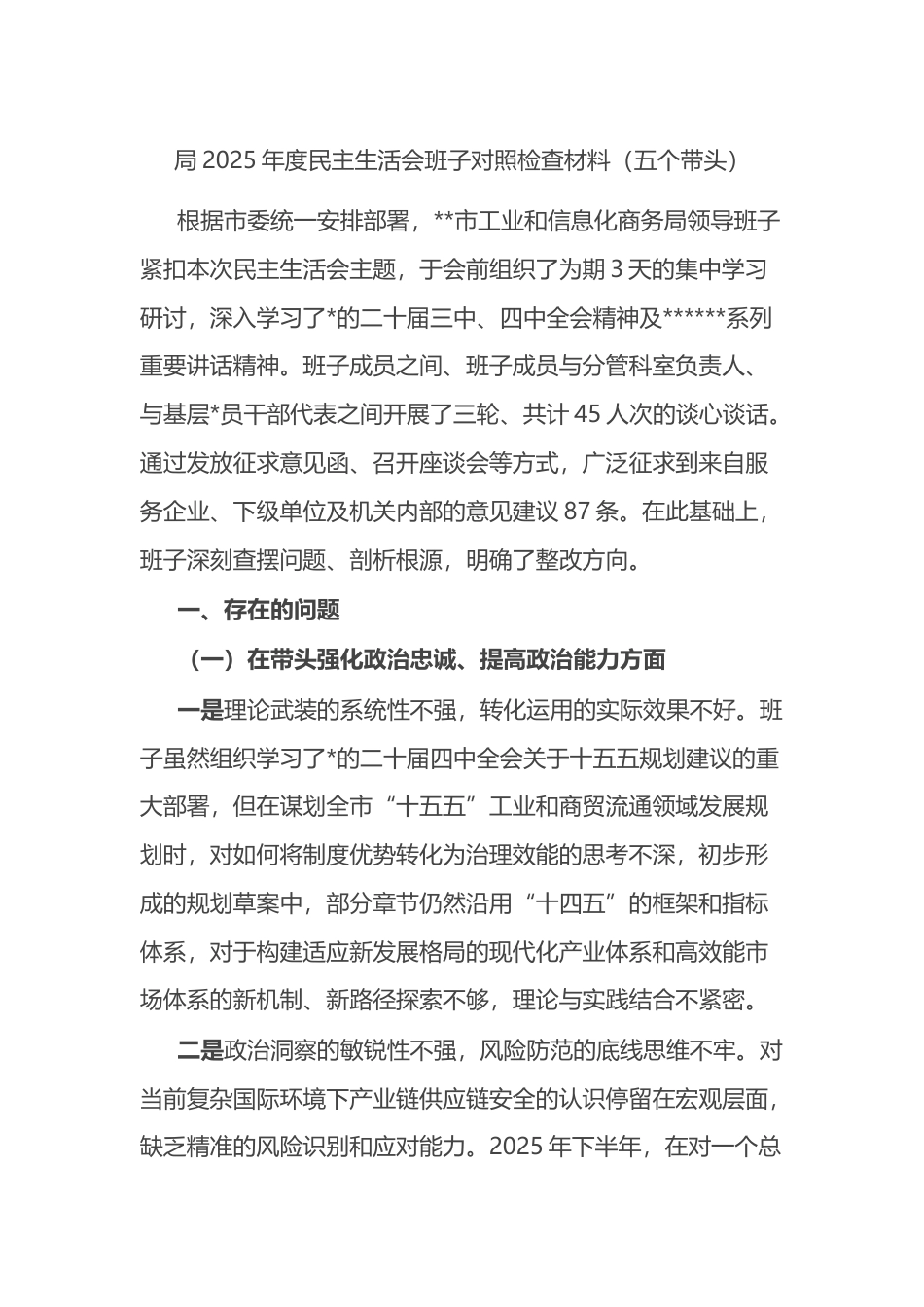 局 2025 年度民主生活会班子对照检查材料（五个带头）

根据市委统一安排部署，**市工业和信息化商务局领导班子紧扣本次民主生活会主题，于会前组织了为期 3 天的集中学习研讨，深入学习了*的二十届三中、四中全会精神及******系列重要讲话精神。班子成员之间、班子成员与分管科室负责人、与基层*员干部代表之间开展了三轮、共计 45 人次的谈心谈话。通过发放征求意见函、召开座谈会等方式，广泛征求到来自服务企业、下级单位及机关内部的意见建议 87 条。在此基础上，班子深刻查摆问题、剖析根源，明确了整改方向。

一、存在的问题

（一）在带头强化政治忠诚、提高政治能力方面

一是理论武装的系统性不强，转化运用的实际效果不好。班子虽然组织学习了*的二十届四中全会关于十五五规划建议的重大部署，但在谋划全市“十五五”工业和商贸流通领域发展规划时，对如何将制度优势转化为治理效能的思考不深，初步形成的规划草案中，部分章节仍然沿用“十四五”的框架和指标体系，对于构建适应新发展格局的现代化产业体系和高效能市场体系的新机制、新路径探索不够，理论与实践结合不紧密。

二是政治洞察的敏锐性不强，风险防范的底线思维不牢。对当前复杂国际环境下产业链供应链安全的认识停留在宏观层面，缺乏精准的风险识别和应对能力。2025 年下半年，在对一个总